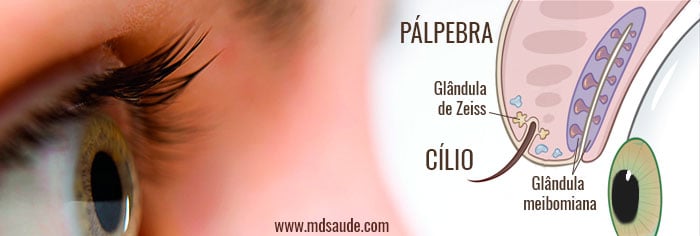 PÁLPEBRA

Glândula de Zeiss

CÍLIO

Glândula meibomiana

www.mdsaude.com